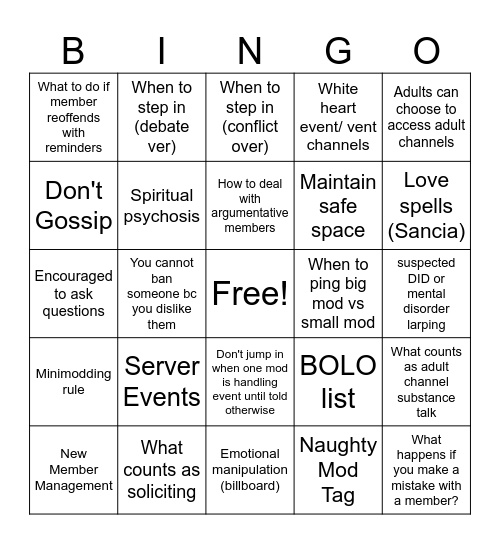 | B | I | N | G | O |
|---|---|---|---|---|
| What to do if member reoffends with reminders | When to step in (debate ver) | When to step in (conflict over) | White heart event/ vent channels | Adults can choose to access adult channels |
| Don't Gossip | Spiritual psychosis | How to deal with argumentative members | Maintain safe space | Love spells (Sancia) |
| Encouraged to ask questions | You cannot ban someone bc you dislike them | Free! | When to ping big mod vs small mod | suspected DID or mental disorder larping |
| Minimodding rule | Server Events | Don't jump in when one mod is handling event until told otherwise | BOLO list | What counts as adult channel substance talk |
| New Member Management | What counts as soliciting | Emotional manipulation (billboard) | Naughty Mod Tag | What happens if you make a mistake with a member? |